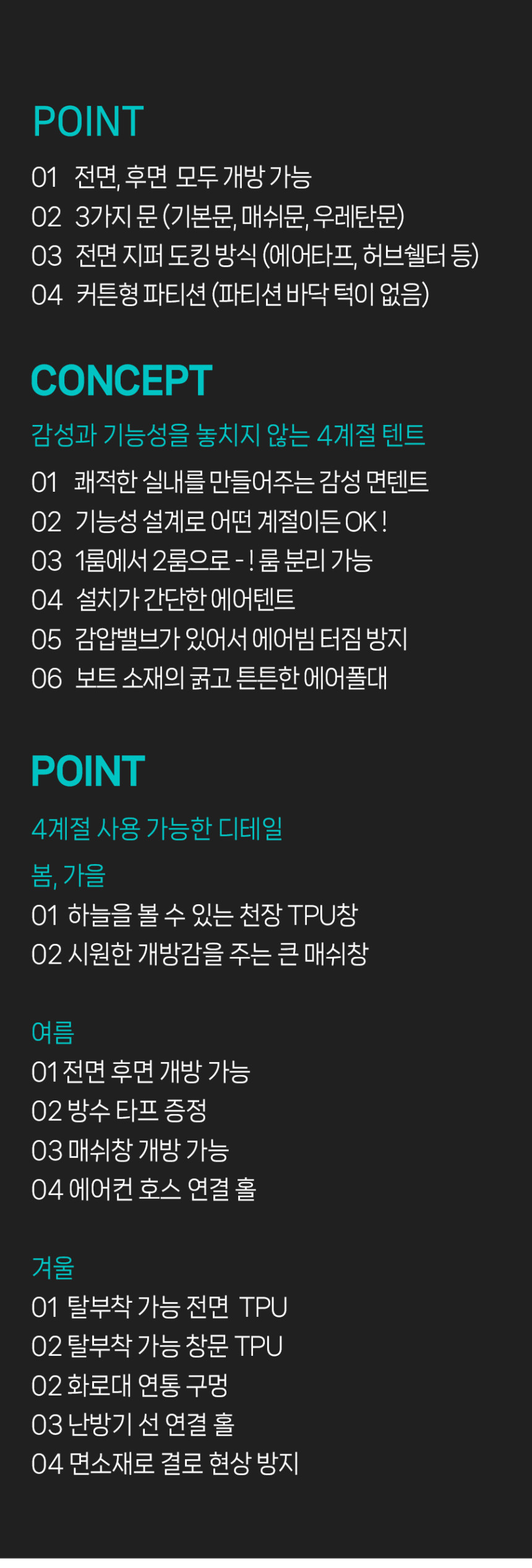 POINT

01 전면, 후면 모두 개방 가능
02 3가지 문 (기본문, 매쉬문, 우레탄문)
03 전면 지퍼 도킹 방식 (에어타프, 허브쉘터 등)
04 커튼형 파티션 (파티션 바닥 턱이 없음)

CONCEPT

감성과 기능성을 놓치지 않는 4계절 텐트

01 쾌적한 실내를 만들어주는 감성 면텐트
02 기능성 설계로 어떤 계절이든 OK !
03 1룸에서 2룸으로 - ! 룸 분리 가능
04 설치가 간단한 에어텐트
05 감압밸브가 있어서 에어빔 터짐 방지
06 보트 소재의 굵고 튼튼한 에어폴대

POINT

4계절 사용 가능한 디테일

봄, 가을
01 하늘을 볼 수 있는 천장 TPU창
02 시원한 개방감을 주는 큰 매쉬창

여름
01 전면 후면 개방 가능
02 방수 타프 증정
03 매쉬창 개방 가능
04 에어컨 호스 연결 홀

겨울
01 탈부착 가능 전면 TPU
02 탈부착 가능 창문 TPU
02 화로대 연통 구멍
03 난방기 선 연결 홀
04 면소재로 결로 현상 방지